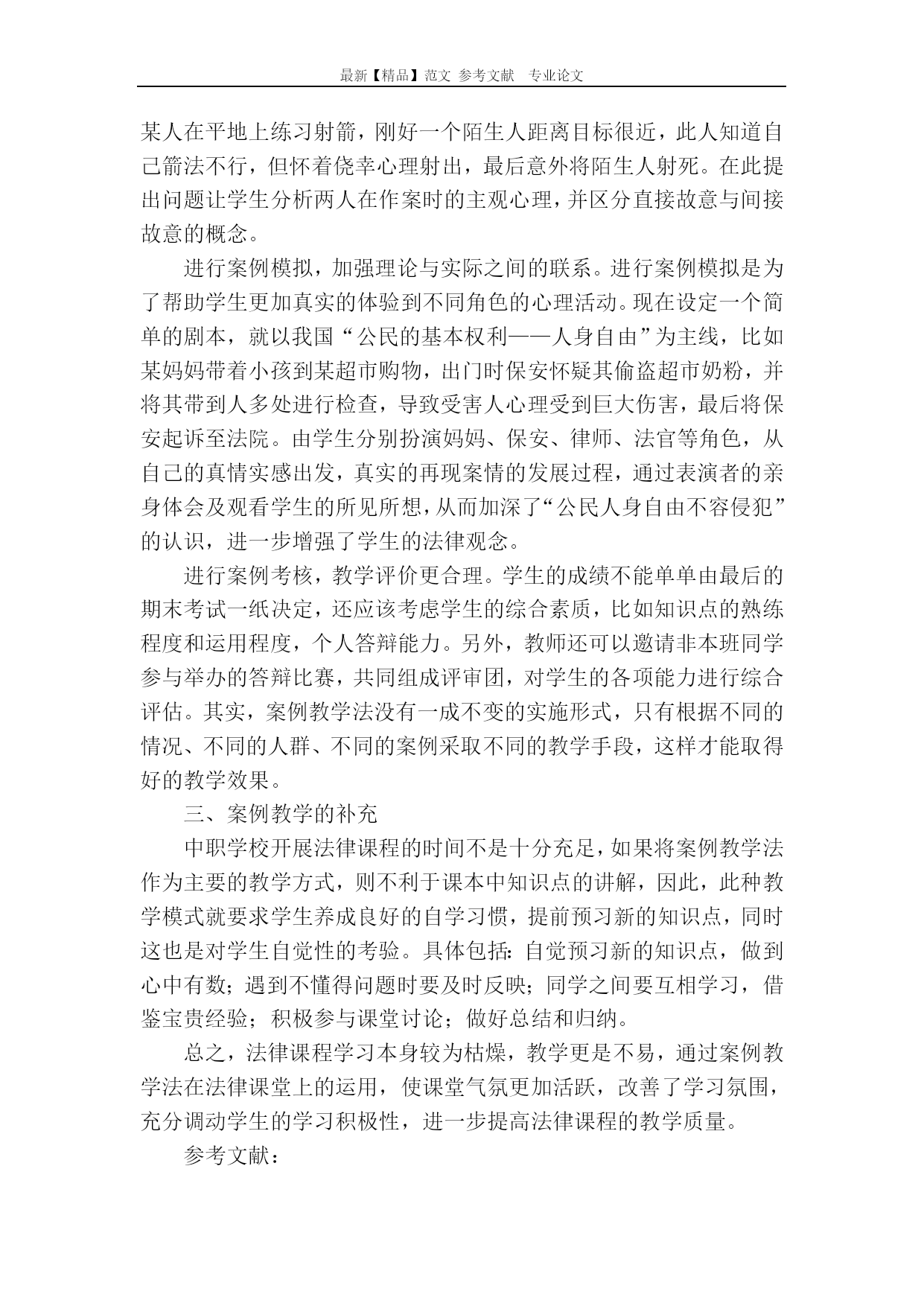 最新【精品】范文 参考文献 专业论文

某人在平地上练习射箭，刚好一个陌生人距离目标很近，此人知道自己箭法不行，但怀着侥幸心理射出，最后意外将陌生人射死。在此提出问题让学生分析两人在作案时的主观心理，并区分直接故意与间接故意的概念。

进行案例模拟，加强理论与实际之间的联系。进行案例模拟是为了帮助学生更加真实的体验到不同角色的心理活动。现在设定一个简单的剧本，就以我国“公民的基本权利——人身自由”为主线，比如某妈妈带着小孩到某超市购物，出门时保安怀疑其偷盗超市奶粉，并将其带到人多处进行检查，导致受害人心理受到巨大伤害，最后将保安起诉至法院。由学生分别扮演妈妈、保安、律师、法官等角色，从自己的真情实感出发，真实的再现案情的发展过程，通过表演者的亲身体会及观看学生的所见所想，从而加深了“公民人身自由不容侵犯”的认识，进一步增强了学生的法律观念。

进行案例考核，教学评价更合理。学生的成绩不能单单由最后的期末考试一纸决定，还应该考虑学生的综合素质，比如知识点的熟练程度和运用程度，个人答辩能力。另外，教师还可以邀请非本班同学参与举办的答辩比赛，共同组成评审团，对学生的各项能力进行综合评估。其实，案例教学法没有一成不变的实施形式，只有根据不同的情况、不同的人群、不同的案例采取不同的教学手段，这样才能取得好的教学效果。

三、案例教学的补充

中职学校开展法律课程的时间不是十分充足，如果将案例教学法作为主要的教学方式，则不利于课本中知识点的讲解，因此，此种教学模式就要求学生养成良好的自学习惯，提前预习新的知识点，同时这也是对学生自觉性的考验。具体包括：自觉预习新的知识点，做到心中有数；遇到不懂得问题时要及时反映；同学之间要互相学习，借鉴宝贵经验；积极参与课堂讨论；做好总结和归纳。

总之，法律课程学习本身较为枯燥，教学更是不易，通过案例教学法在法律课堂上的运用，使课堂气氛更加活跃，改善了学习氛围，充分调动学生的学习积极性，进一步提高法律课程的教学质量。

参考文献：